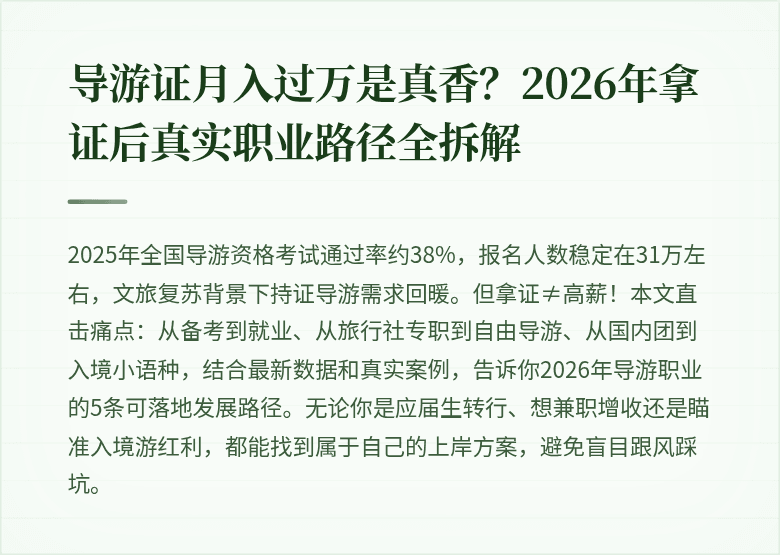 导游证月入过万是真香？2026年拿证后真实职业路径全拆解

2025年全国导游资格考试通过率约38%，报名人数稳定在31万左右，文旅复苏背景下持证导游需求回暖。但拿证≠高薪！本文直击痛点：从备考到就业、从旅行社专职到自由导游、从国内团到入境小语种，结合最新数据和真实案例，告诉你2026年导游职业的5条可落地发展路径。无论你是应届生转行、想兼职增收还是瞄准入境游红利，都能找到属于自己的上岸方案，避免盲目跟风踩坑。